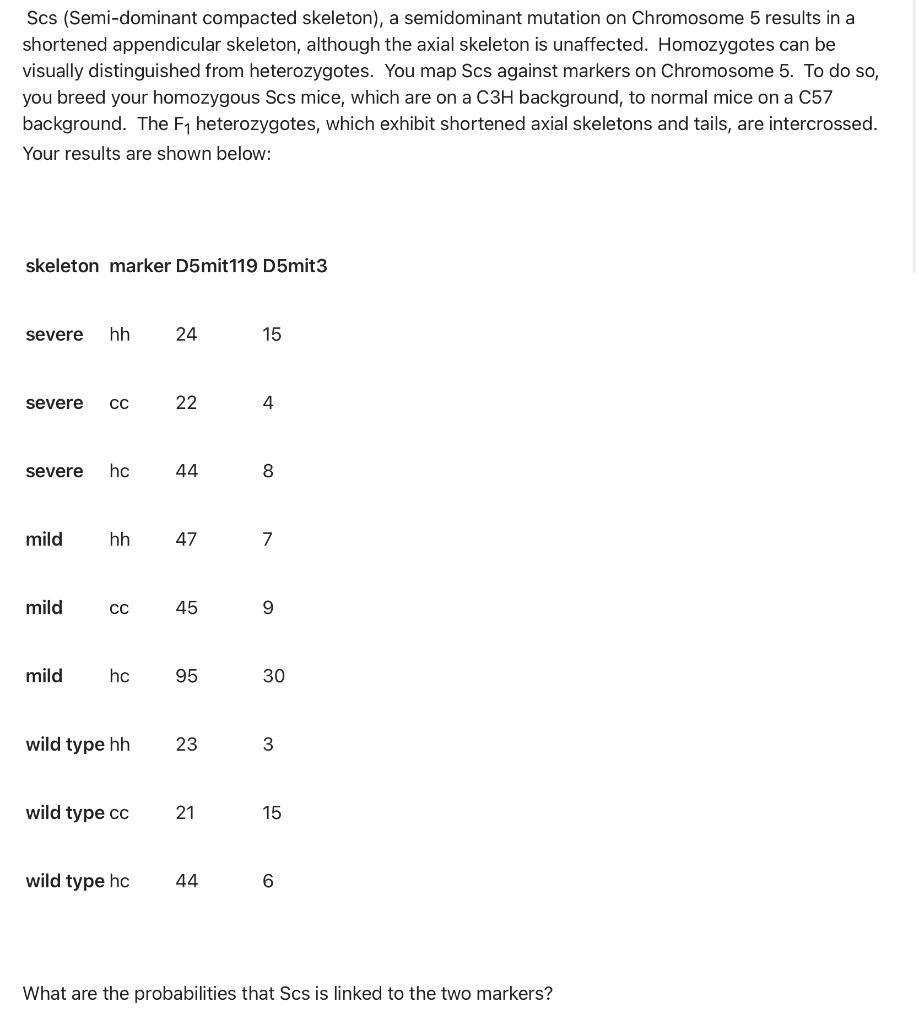 Scs (Semi-dominant compacted skeleton), a semidominant mutation on Chromosome 5 results in a shortened appendicular skeleton, although the axial skeleton is unaffected. Homozygotes can be visually distinguished from heterozygotes. You map Scs against markers on Chromosome 5. To do so, you breed your homozygous Scs mice, which are on a C3H background, to normal mice on a C57 background. The $F_1$ heterozygotes, which exhibit shortened axial skeletons and tails, are intercrossed. Your results are shown below:

| skeleton | marker | D5mit119 | D5mit3 |
|---|---|---|---|
| severe | hh | 24 | 15 |
| severe | cc | 22 | 4 |
| severe | hc | 44 | 8 |
| mild | hh | 47 | 7 |
| mild | cc | 45 | 9 |
| mild | hc | 95 | 30 |
| wild type | hh | 23 | 3 |
| wild type | cc | 21 | 15 |
| wild type | hc | 44 | 6 |

What are the probabilities that Scs is linked to the two markers?